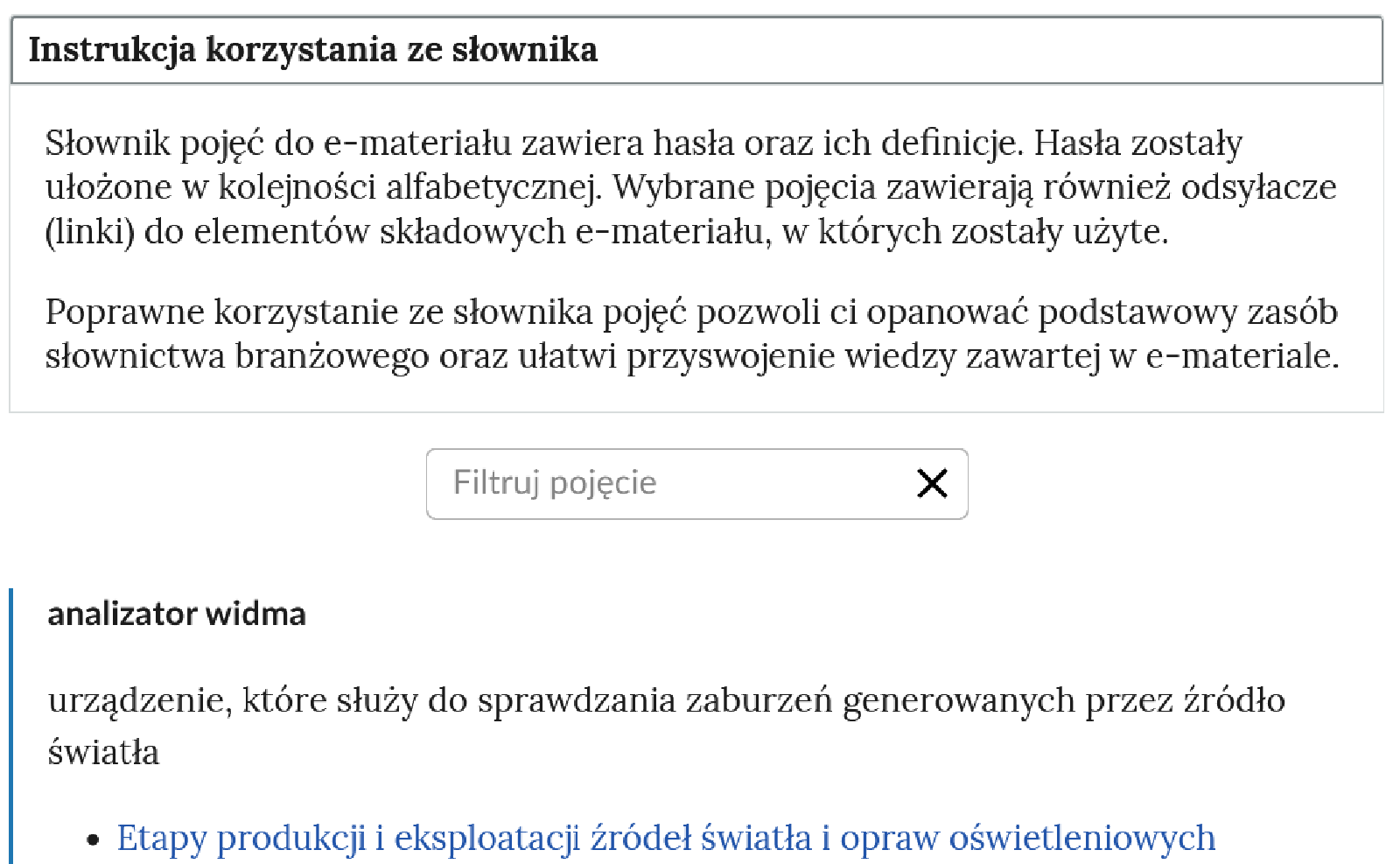 Instrukcja korzystania ze słownika

Słownik pojęć do e-materiału zawiera hasła oraz ich definicje. Hasła zostały ułożone w kolejności alfabetycznej. Wybrane pojęcia zawierają również odsyłacze (linki) do elementów składowych e-materiału, w których zostały użyte.

Poprawne korzystanie ze słownika pojęć pozwoli ci opanować podstawowy zasób słownictwa branżowego oraz ułatwi przyswojenie wiedzy zawartej w e-materiale.

Filtruj pojęcie

analizator widma

urządzenie, które służy do sprawdzania zaburzeń generowanych przez źródło światła

• Etapy produkcji i eksploatacji źródeł światła i opraw oświetleniowych